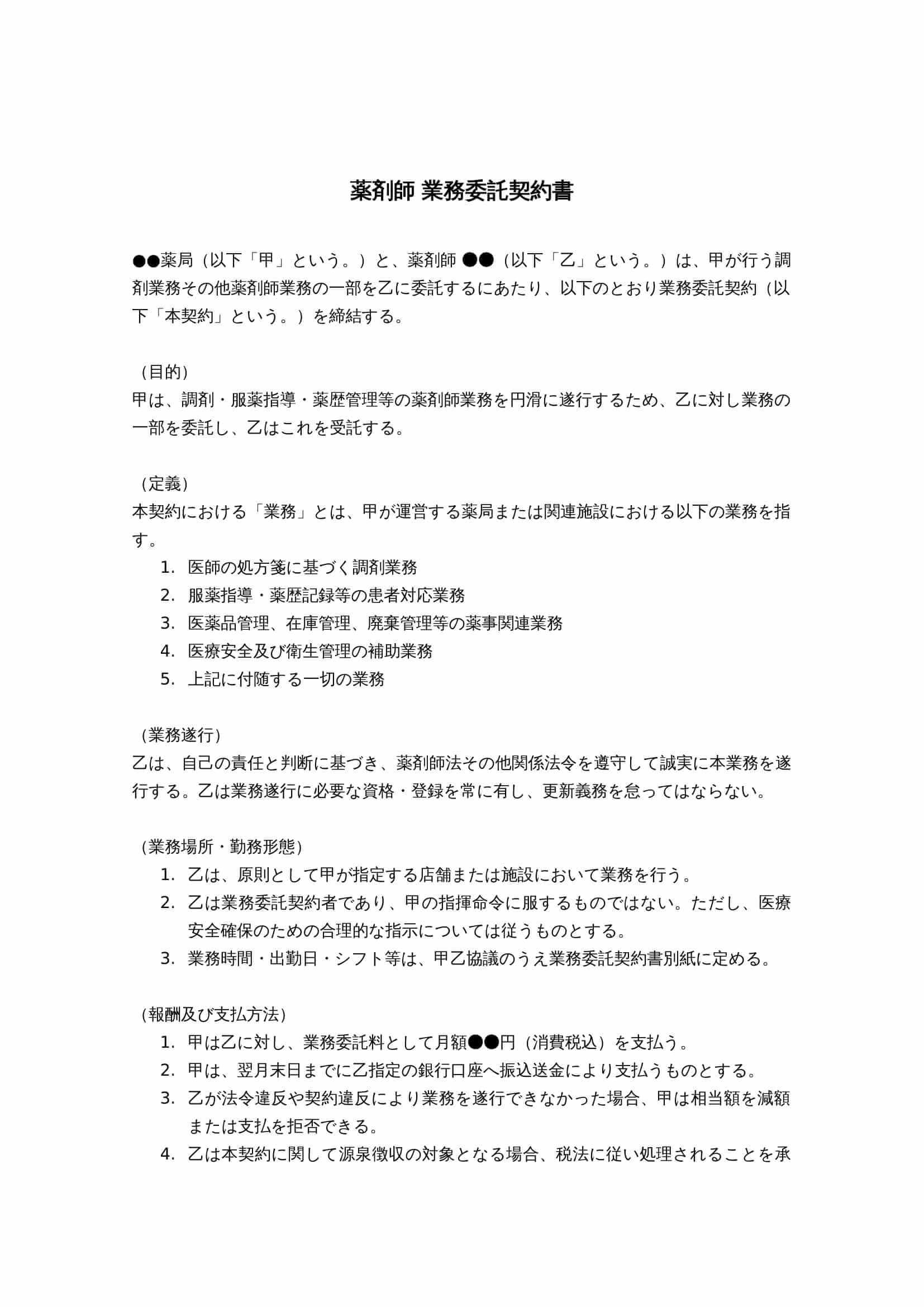 薬剤師 業務委託契約書

●●薬局（以下「甲」という。）と、薬剤師 ●●（以下「乙」という。）は、甲が行う調剤業務その他薬剤師業務の一部を乙に委託するにあたり、以下のとおり業務委託契約（以下「本契約」という。）を締結する。

（目的）
甲は、調剤・服薬指導・薬歴管理等の薬剤師業務を円滑に遂行するため、乙に対し業務の一部を委託し、乙はこれを受託する。

（定義）
本契約における「業務」とは、甲が運営する薬局または関連施設における以下の業務を指す。
1. 医師の処方箋に基づく調剤業務
2. 服薬指導・薬歴記録等の患者対応業務
3. 医薬品管理、在庫管理、廃棄管理等の薬事関連業務
4. 医療安全及び衛生管理の補助業務
5. 上記に付随する一切の業務

（業務遂行）
乙は、自己の責任と判断に基づき、薬剤師法その他関係法令を遵守して誠実に本業務を遂行する。乙は業務遂行に必要な資格・登録を常に有し、更新義務を怠ってはならない。

（業務場所・勤務形態）
1. 乙は、原則として甲が指定する店舗または施設において業務を行う。
2. 乙は業務委託契約者であり、甲の指揮命令に服するものではない。ただし、医療安全確保のための合理的な指示については従うものとする。
3. 業務時間・出勤日・シフト等は、甲乙協議のうえ業務委託契約書別紙に定める。

（報酬及び支払方法）
1. 甲は乙に対し、業務委託料として月額●●円（消費税込）を支払う。
2. 甲は、翌月末日までに乙指定の銀行口座へ振込送金により支払うものとする。
3. 乙が法令違反や契約違反により業務を遂行できなかった場合、甲は相当額を減額または支払を拒否できる。
4. 乙は本契約に関して源泉徴収の対象となる場合、税法に従い処理されることを承